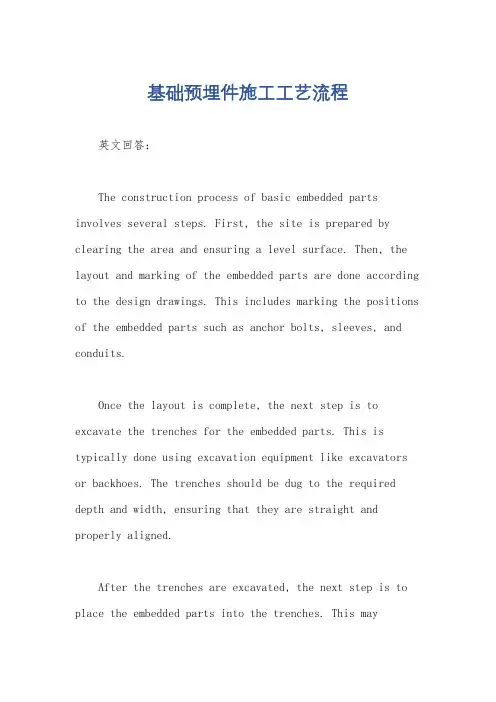 基础预埋件施工工艺流程

英文回答：

The construction process of basic embedded parts involves several steps. First, the site is prepared by clearing the area and ensuring a level surface. Then, the layout and marking of the embedded parts are done according to the design drawings. This includes marking the positions of the embedded parts such as anchor bolts, sleeves, and conduits.

Once the layout is complete, the next step is to excavate the trenches for the embedded parts. This is typically done using excavation equipment like excavators or backhoes. The trenches should be dug to the required depth and width, ensuring that they are straight and properly aligned.

After the trenches are excavated, the next step is to place the embedded parts into the trenches. This may